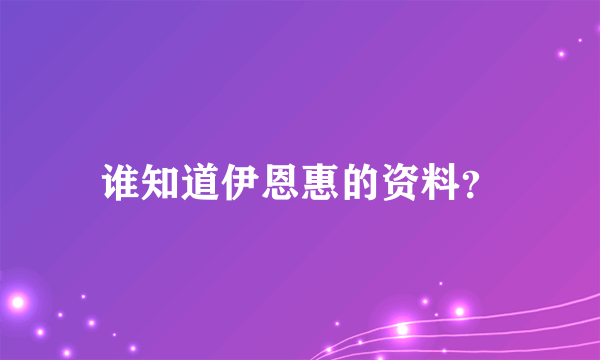 谁知道伊恩惠的资料?